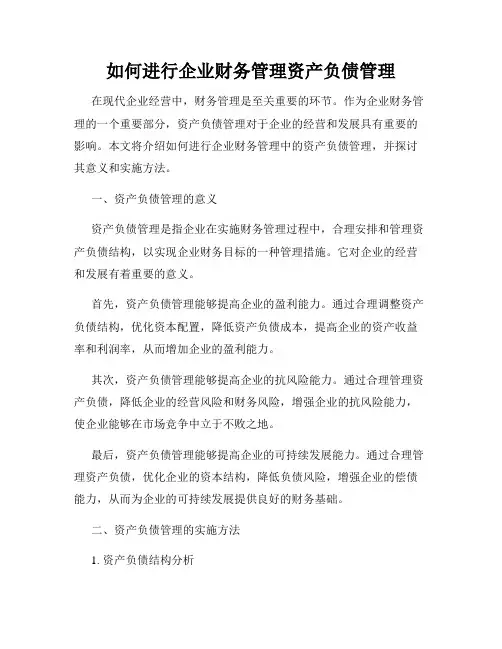 如何进行企业财务管理资产负债管理

在现代企业经营中，财务管理是至关重要的环节。作为企业财务管理的一个重要部分，资产负债管理对于企业的经营和发展具有重要的影响。本文将介绍如何进行企业财务管理中的资产负债管理，并探讨其意义和实施方法。

一、资产负债管理的意义

资产负债管理是指企业在实施财务管理过程中，合理安排和管理资产负债结构，以实现企业财务目标的一种管理措施。它对企业的经营和发展有着重要的意义。

首先，资产负债管理能够提高企业的盈利能力。通过合理调整资产负债结构，优化资本配置，降低资产负债成本，提高企业的资产收益率和利润率，从而增加企业的盈利能力。

其次，资产负债管理能够提高企业的抗风险能力。通过合理管理资产负债，降低企业的经营风险和财务风险，增强企业的抗风险能力，使企业能够在市场竞争中立于不败之地。

最后，资产负债管理能够提高企业的可持续发展能力。通过合理管理资产负债，优化企业的资本结构，降低负债风险，增强企业的偿债能力，从而为企业的可持续发展提供良好的财务基础。

二、资产负债管理的实施方法

1. 资产负债结构分析